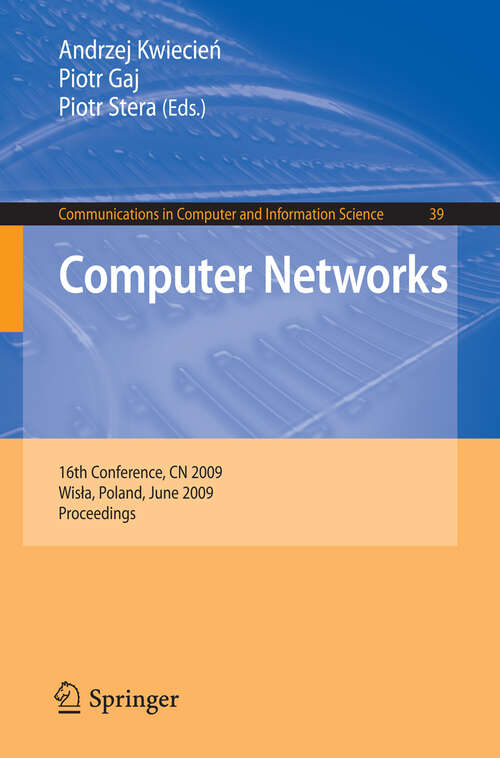 Andrzej Kwiecień
Piotr Gaj
Piotr Stera (Eds.)

Communications in Computer and Information Science 39

Computer Networks

16th Conference, CN 2009
Wisła, Poland, June 2009
Proceedings

Springer